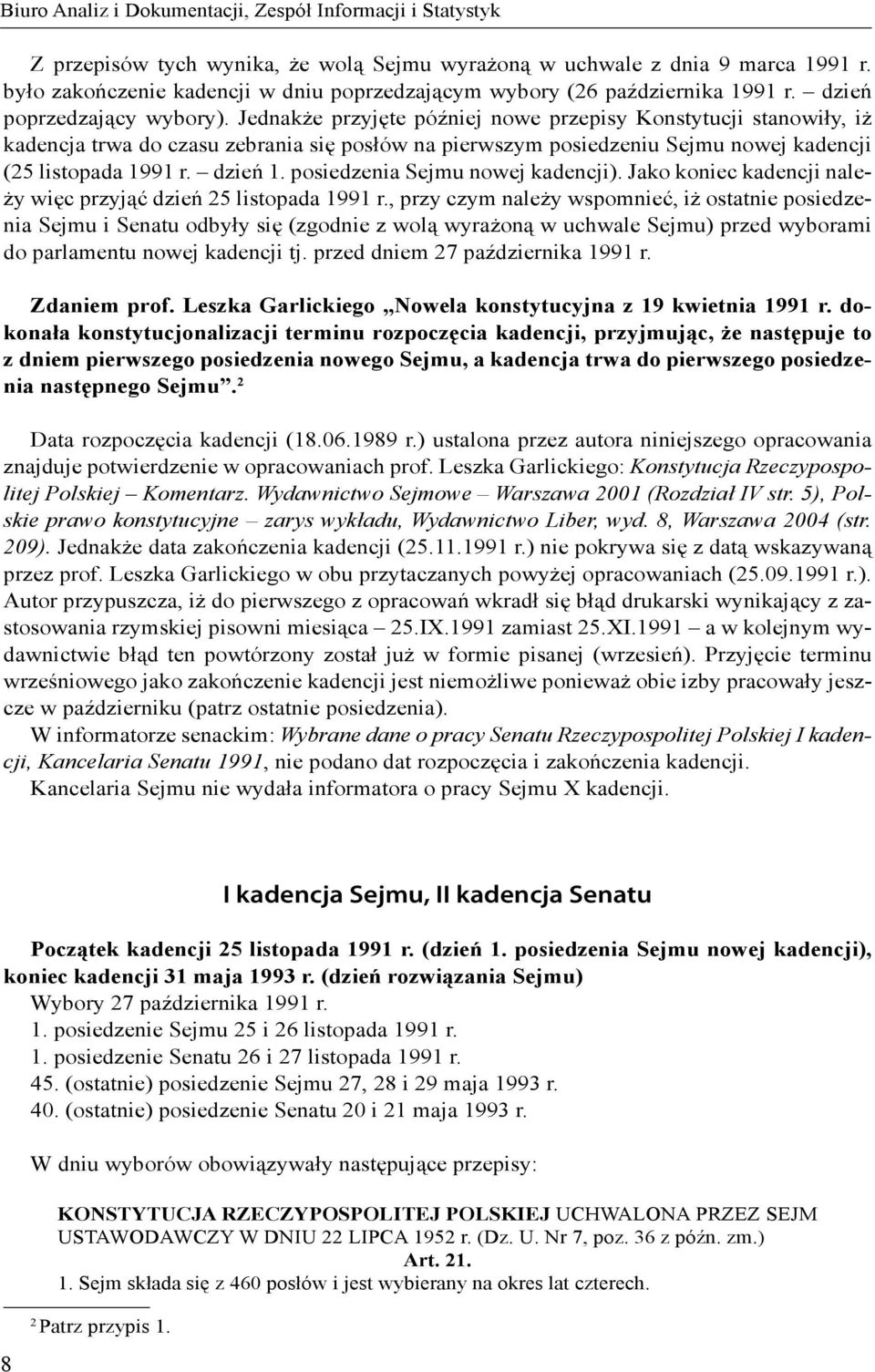 Biuro Analiz i Dokumentacji, Zespół Informacji i Statystyk

Z przepisów tych wynika, że wolą Sejmu wyrażoną w uchwale z dnia 9 marca 1991 r. było zakończenie kadencji w dniu poprzedzającym wybory (26 października 1991 r. – dzień poprzedzający wybory). Jednakże przyjęte później nowe przepisy Konstytucji stanowiły, iż kadencja trwa do czasu zebrania się posłów na pierwszym posiedzeniu Sejmu nowej kadencji (25 listopada 1991 r. – dzień 1. posiedzenia Sejmu nowej kadencji). Jako koniec kadencji należy więc przyjąć dzień 25 listopada 1991 r., przy czym należy wspomnieć, iż ostatnie posiedzenia Sejmu i Senatu odbyły się (zgodnie z wolą wyrażoną w uchwale Sejmu) przed wyborami do parlamentu nowej kadencji tj. przed dniem 27 października 1991 r.

Zdaniem prof. Leszka Garlickiego „Nowela konstytucyjna z 19 kwietnia 1991 r. dokonała konstytucjonalizacji terminu rozpoczęcia kadencji, przyjmując, że następuje to z dniem pierwszego posiedzenia nowego Sejmu, a kadencja trwa do pierwszego posiedzenia następnego Sejmu”.$^2$

Data rozpoczęcia kadencji (18.06.1989 r.) ustalona przez autora niniejszego opracowania znajduje potwierdzenie w opracowaniach prof. Leszka Garlickiego: Konstytucja Rzeczypospolitej Polskiej – Komentarz. Wydawnictwo Sejmowe – Warszawa 2001 (Rozdział IV str. 5), Polskie prawo konstytucyjne – zarys wykładu, Wydawnictwo Liber, wyd. 8, Warszawa 2004 (str. 209). Jednakże data zakończenia kadencji (25.11.1991 r.) nie pokrywa się z datą wskazywaną przez prof. Leszka Garlickiego w obu przytaczanych powyżej opracowaniach (25.09.1991 r.). Autor przypuszcza, iż do pierwszego z opracowań wkradł się błąd drukarski wynikający z zastosowania rzymskiej pisowni miesiąca – 25.IX.1991 zamiast 25.XI.1991 – a w kolejnym wydawnictwie błąd ten powtórzony został już w formie pisanej (wrzesień). Przyjęcie terminu wrześniowego jako zakończenie kadencji jest niemożliwe ponieważ obie izby pracowały jeszcze w październiku (patrz ostatnie posiedzenia).

W informatorze senackim: Wybrane dane o pracy Senatu Rzeczypospolitej Polskiej I kadencji, Kancelaria Senatu 1991, nie podano dat rozpoczęcia i zakończenia kadencji.

Kancelaria Sejmu nie wydała informatora o pracy Sejmu X kadencji.

I kadencja Sejmu, II kadencja Senatu

Początek kadencji 25 listopada 1991 r. (dzień 1. posiedzenia Sejmu nowej kadencji), koniec kadencji 31 maja 1993 r. (dzień rozwiązania Sejmu)

Wybory 27 października 1991 r.
1. posiedzenie Sejmu 25 i 26 listopada 1991 r.
1. posiedzenie Senatu 26 i 27 listopada 1991 r.
45. (ostatnie) posiedzenie Sejmu 27, 28 i 29 maja 1993 r.
40. (ostatnie) posiedzenie Senatu 20 i 21 maja 1993 r.

W dniu wyborów obowiązywały następujące przepisy:

KONSTYTUCJA RZECZYPOSPOLITEJ POLSKIEJ UCHWALONA PRZEZ SEJM USTAWODAWCZY W DNIU 22 LIPCA 1952 r. (Dz. U. Nr 7, poz. 36 z późn. zm.)
Art. 21.
1. Sejm składa się z 460 posłów i jest wybierany na okres lat czterech.

$^2$ Patrz przypis 1.

8